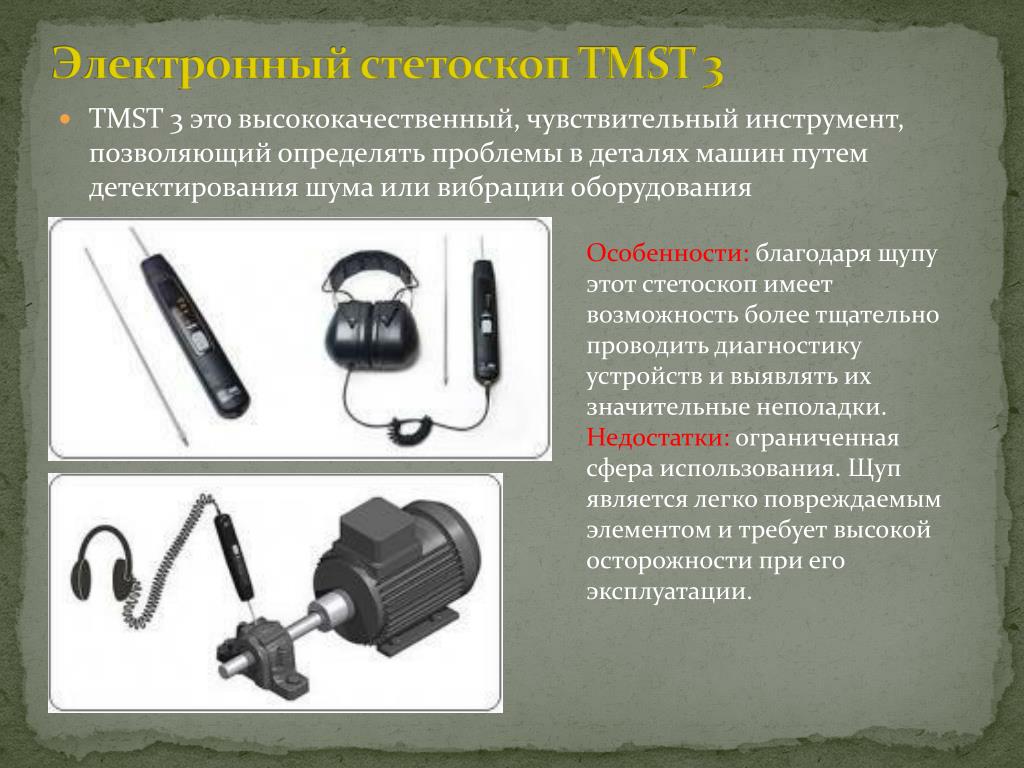 Электронный стетоскоп TMST 3

TMST 3 это высококачественный, чувствительный инструмент, позволяющий определять проблемы в деталях машин путем детектирования шума или вибрации оборудования

Особенности: благодаря щупу этот стетоскоп имеет возможность более тщательно проводить диагностику устройств и выявлять их значительные неполадки.
Недостатки: ограниченная сфера использования. Щуп является легко повреждаемым элементом и требует высокой осторожности при его эксплуатации.